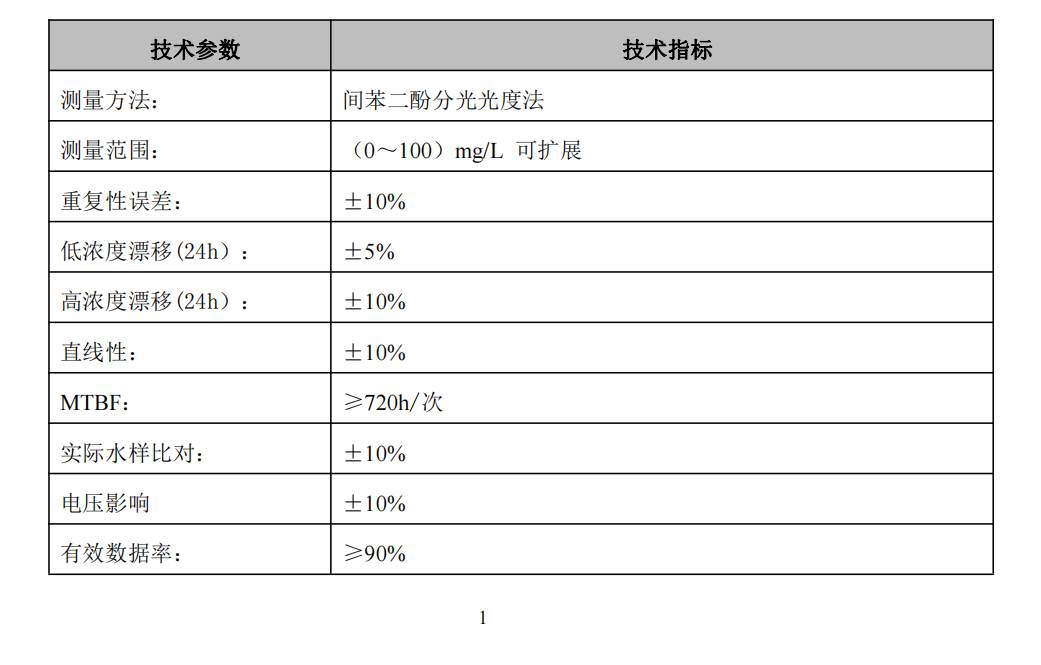 | 技术参数 | 技术指标 |
|---|---|
| 测量方法： | 间苯二酚分光光度法 |
| 测量范围： | （0～100）mg/L 可扩展 |
| 重复性误差： | ±10% |
| 低浓度漂移(24h）： | ±5% |
| 高浓度漂移(24h）： | ±10% |
| 直线性： | ±10% |
| MTBF： | ≥720h/次 |
| 实际水样比对： | ±10% |
| 电压影响 | ±10% |
| 有效数据率： | ≥90% |

1